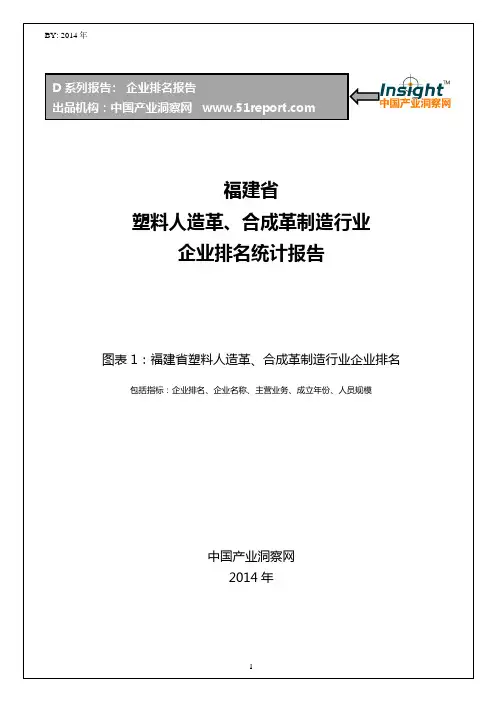 BY: 2014年

D系列报告： 企业排名报告
出品机构：中国产业洞察网 www.51report.com

Insight™
中国产业洞察网

福建省
塑料人造革、合成革制造行业
企业排名统计报告

图表1：福建省塑料人造革、合成革制造行业企业排名

包括指标：企业排名、企业名称、主营业务、成立年份、人员规模

中国产业洞察网
2014年

1